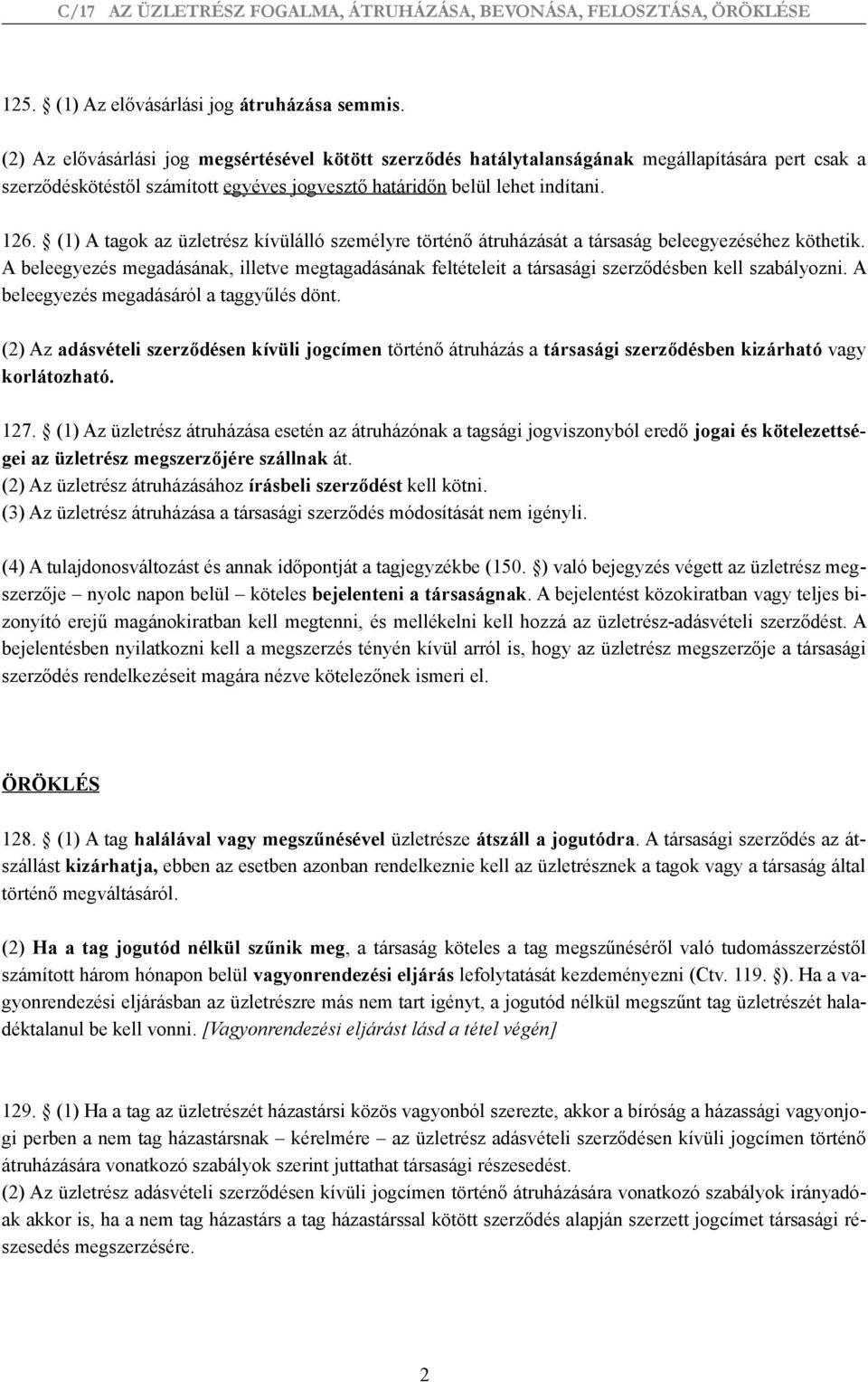 C/17 AZ ÜZLETRÉSZ FOGALMA, ÁTRUHÁZÁSA, BEVONÁSA, FELOSZTÁSA, ÖRÖKLÉSE

125. (1) Az elővásárlási jog átruházása semmis.

(2) Az elővásárlási jog megsértésével kötött szerződés hatálytalanságának megállapítására pert csak a szerződéskötéstől számított egyéves jogvesztő határidőn belül lehet indítani.

126. (1) A tagok az üzletrész kívülálló személyre történő átruházását a társaság beleegyezéséhez köthetik. A beleegyezés megadásának, illetve megtagadásának feltételeit a társasági szerződésben kell szabályozni. A beleegyezés megadásáról a taggyűlés dönt.

(2) Az adásvételi szerződésen kívüli jogcímen történő átruházás a társasági szerződésben kizárható vagy korlátozható.

127. (1) Az üzletrész átruházása esetén az átruházónak a tagsági jogviszonyból eredő jogai és kötelezettségei az üzletrész megszerzőjére szállnak át.
(2) Az üzletrész átruházásához írásbeli szerződést kell kötni.
(3) Az üzletrész átruházása a társasági szerződés módosítását nem igényli.

(4) A tulajdonosváltozást és annak időpontját a tagjegyzékbe (150. ) való bejegyzés végett az üzletrész megszerzője – nyolc napon belül – köteles bejelenteni a társaságnak. A bejelentést közokiratban vagy teljes bizonyító erejű magánokiratban kell megtenni, és mellékelni kell hozzá az üzletrész-adásvételi szerződést. A bejelentésben nyilatkozni kell a megszerzés tényén kívül arról is, hogy az üzletrész megszerzője a társasági szerződés rendelkezéseit magára nézve kötelezőnek ismeri el.

ÖRÖKLÉS

128. (1) A tag halálával vagy megszűnésével üzletrésze átszáll a jogutódra. A társasági szerződés az átszállást kizárhatja, ebben az esetben azonban rendelkeznie kell az üzletrésznek a tagok vagy a társaság által történő megváltásáról.

(2) Ha a tag jogutód nélkül szűnik meg, a társaság köteles a tag megszűnéséről való tudomásszerzéstől számított három hónapon belül vagyonrendezési eljárás lefolytatását kezdeményezni (Ctv. 119. ). Ha a vagyonrendezési eljárásban az üzletrészre más nem tart igényt, a jogutód nélkül megszűnt tag üzletrészét haladéktalanul be kell vonni. [Vagyonrendezési eljárást lásd a tétel végén]

129. (1) Ha a tag az üzletrészét házastársi közös vagyonból szerezte, akkor a bíróság a házassági vagyonjogi perben a nem tag házastársnak – kérelmére – az üzletrész adásvételi szerződésen kívüli jogcímen történő átruházására vonatkozó szabályok szerint juttathat társasági részesedést.
(2) Az üzletrész adásvételi szerződésen kívüli jogcímen történő átruházására vonatkozó szabályok irányadóak akkor is, ha a nem tag házastárs a tag házastárssal kötött szerződés alapján szerzett jogcímet társasági részesedés megszerzésére.

2